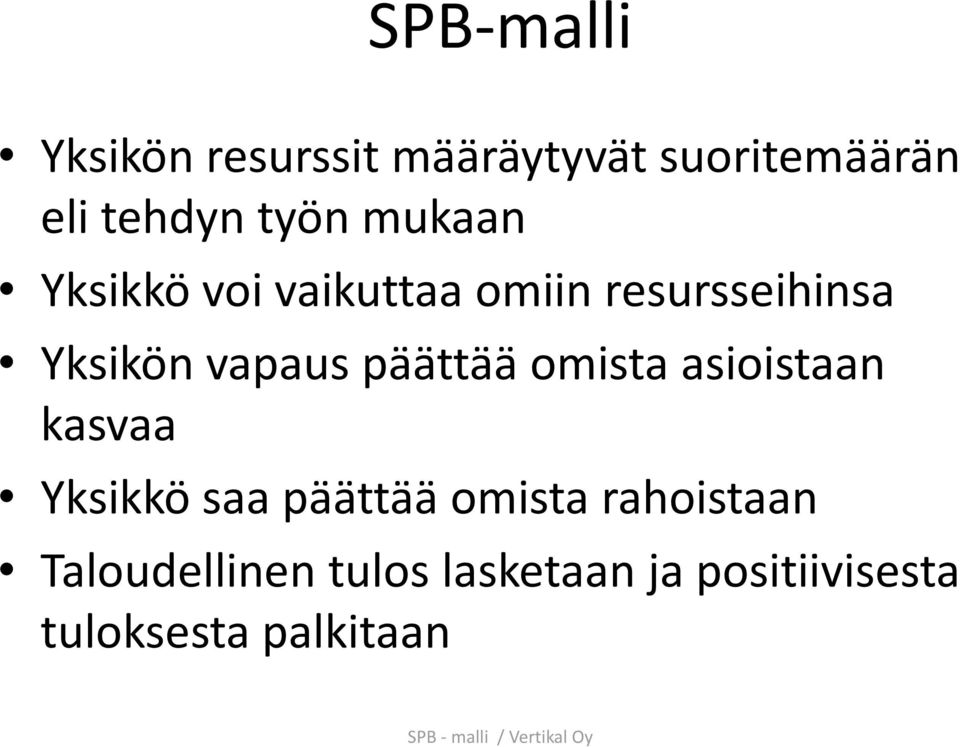 SPB-malli

• Yksikön resurssit määräytyvät suoritemäärän eli tehdyn työn mukaan
• Yksikkö voi vaikuttaa omiin resursseihinsa
• Yksikön vapaus päättää omista asioistaan kasvaa
• Yksikkö saa päättää omista rahoistaan
• Taloudellinen tulos lasketaan ja positiivisesta tuloksesta palkitaan

SPB - malli / Vertikal Oy